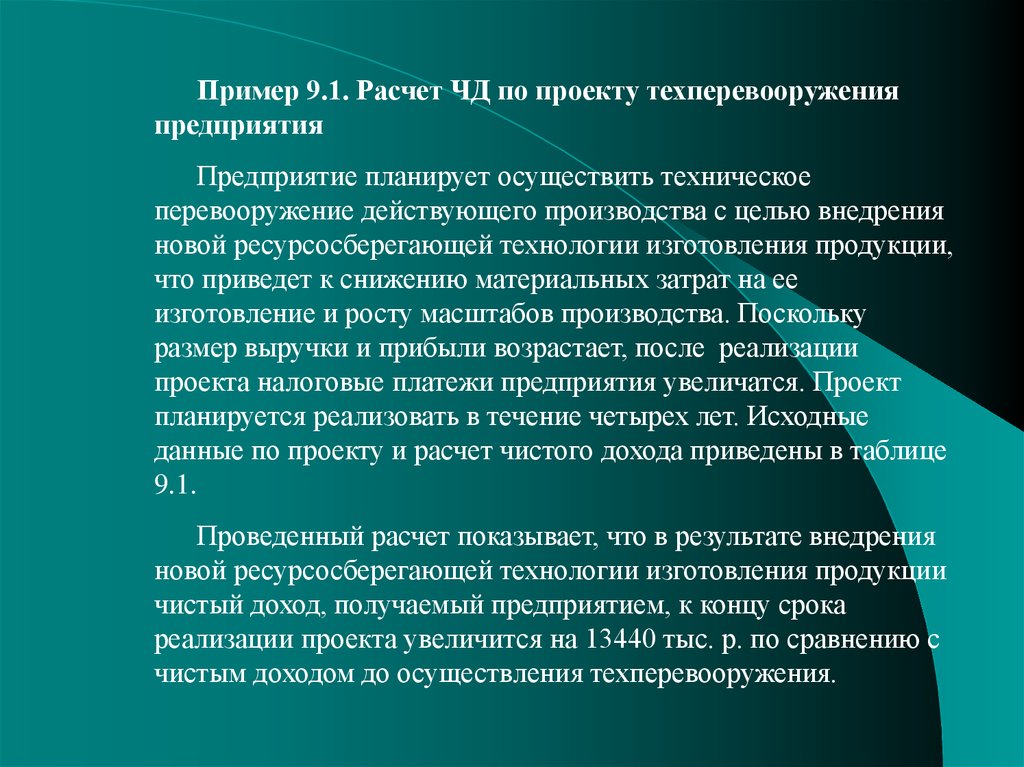 Пример 9.1. Расчет ЧД по проекту техперевооружения предприятия

Предприятие планирует осуществить техническое перевооружение действующего производства с целью внедрения новой ресурсосберегающей технологии изготовления продукции, что приведет к снижению материальных затрат на ее изготовление и росту масштабов производства. Поскольку размер выручки и прибыли возрастает, после реализации проекта налоговые платежи предприятия увеличатся. Проект планируется реализовать в течение четырех лет. Исходные данные по проекту и расчет чистого дохода приведены в таблице 9.1.

Проведенный расчет показывает, что в результате внедрения новой ресурсосберегающей технологии изготовления продукции чистый доход, получаемый предприятием, к концу срока реализации проекта увеличится на 13440 тыс. р. по сравнению с чистым доходом до осуществления техперевооружения.